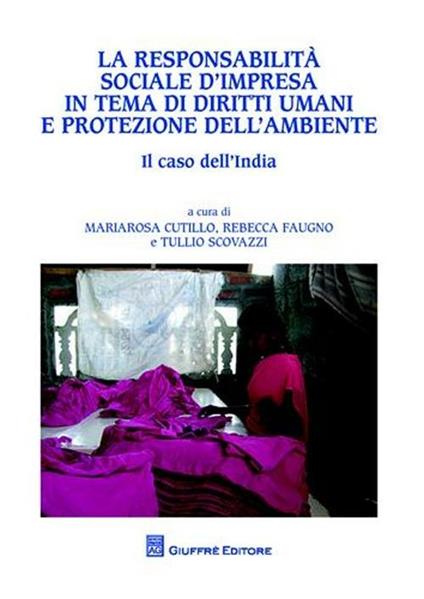 LA RESPONSABILITÀ SOCIALE D'IMPRESA IN TEMA DI DIRITTI UMANI E PROTEZIONE DELL'AMBIENTE

Il caso dell'India

a cura di
MARIAROSA CUTILLO, REBECCA FAUGNO e TULLIO SCOVAZZI

AG

GIUFFRÈ EDITORE